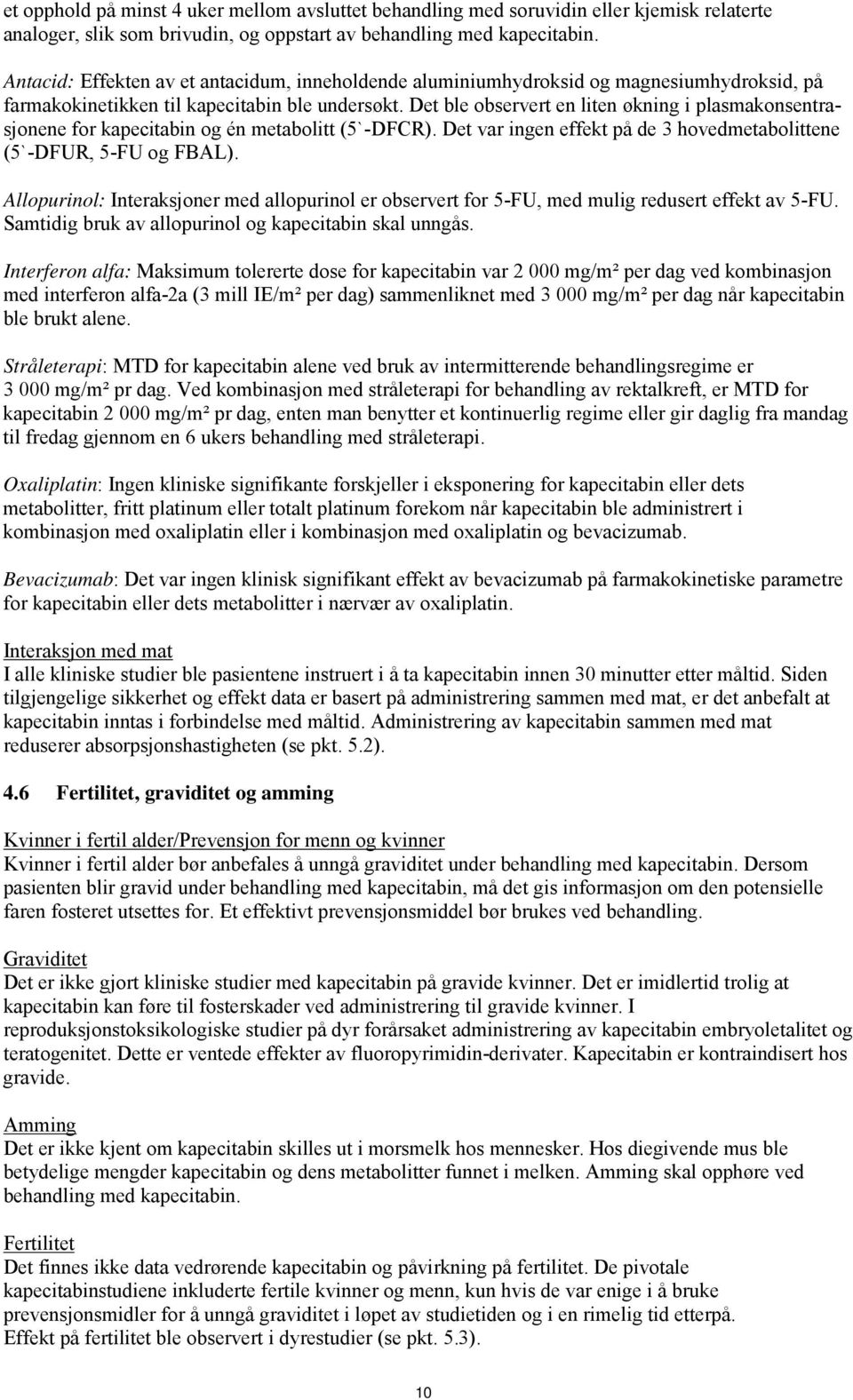 et opphold på minst 4 uker mellom avsluttet behandling med soruvidin eller kjemisk relaterte analoger, slik som brivudin, og oppstart av behandling med kapecitabin.

Antacid: Effekten av et antacidum, inneholdende aluminiumhydroksid og magnesiumhydroksid, på farmakokinetikken til kapecitabin ble undersøkt. Det ble observert en liten økning i plasmakonsentrasjonene for kapecitabin og én metabolitt (5`-DFCR). Det var ingen effekt på de 3 hovedmetabolittene (5`-DFUR, 5-FU og FBAL).

Allopurinol: Interaksjoner med allopurinol er observert for 5-FU, med mulig redusert effekt av 5-FU. Samtidig bruk av allopurinol og kapecitabin skal unngås.

Interferon alfa: Maksimum tolererte dose for kapecitabin var 2 000 mg/m² per dag ved kombinasjon med interferon alfa-2a (3 mill IE/m² per dag) sammenliknet med 3 000 mg/m² per dag når kapecitabin ble brukt alene.

Stråleterapi: MTD for kapecitabin alene ved bruk av intermitterende behandlingsregime er 3 000 mg/m² pr dag. Ved kombinasjon med stråleterapi for behandling av rektalkreft, er MTD for kapecitabin 2 000 mg/m² pr dag, enten man benytter et kontinuerlig regime eller gir daglig fra mandag til fredag gjennom en 6 ukers behandling med stråleterapi.

Oxaliplatin: Ingen kliniske signifikante forskjeller i eksponering for kapecitabin eller dets metabolitter, fritt platinum eller totalt platinum forekom når kapecitabin ble administrert i kombinasjon med oxaliplatin eller i kombinasjon med oxaliplatin og bevacizumab.

Bevacizumab: Det var ingen klinisk signifikant effekt av bevacizumab på farmakokinetiske parametre for kapecitabin eller dets metabolitter i nærvær av oxaliplatin.

Interaksjon med mat
I alle kliniske studier ble pasientene instruert i å ta kapecitabin innen 30 minutter etter måltid. Siden tilgjengelige sikkerhet og effekt data er basert på administrering sammen med mat, er det anbefalt at kapecitabin inntas i forbindelse med måltid. Administrering av kapecitabin sammen med mat reduserer absorpsjonshastigheten (se pkt. 5.2).

4.6 Fertilitet, graviditet og amming

Kvinner i fertil alder/Prevensjon for menn og kvinner
Kvinner i fertil alder bør anbefales å unngå graviditet under behandling med kapecitabin. Dersom pasienten blir gravid under behandling med kapecitabin, må det gis informasjon om den potensielle faren fosteret utsettes for. Et effektivt prevensjonsmiddel bør brukes ved behandling.

Graviditet
Det er ikke gjort kliniske studier med kapecitabin på gravide kvinner. Det er imidlertid trolig at kapecitabin kan føre til fosterskader ved administrering til gravide kvinner. I reproduksjonstoksikologiske studier på dyr forårsaket administrering av kapecitabin embryoletalitet og teratogenitet. Dette er ventede effekter av fluoropyrimidin-derivater. Kapecitabin er kontraindisert hos gravide.

Amming
Det er ikke kjent om kapecitabin skilles ut i morsmelk hos mennesker. Hos diegivende mus ble betydelige mengder kapecitabin og dens metabolitter funnet i melken. Amming skal opphøre ved behandling med kapecitabin.

Fertilitet
Det finnes ikke data vedrørende kapecitabin og påvirkning på fertilitet. De pivotale kapecitabinstudiene inkluderte fertile kvinner og menn, kun hvis de var enige i å bruke prevensjonsmidler for å unngå graviditet i løpet av studietiden og i en rimelig tid etterpå.
Effekt på fertilitet ble observert i dyrestudier (se pkt. 5.3).

10